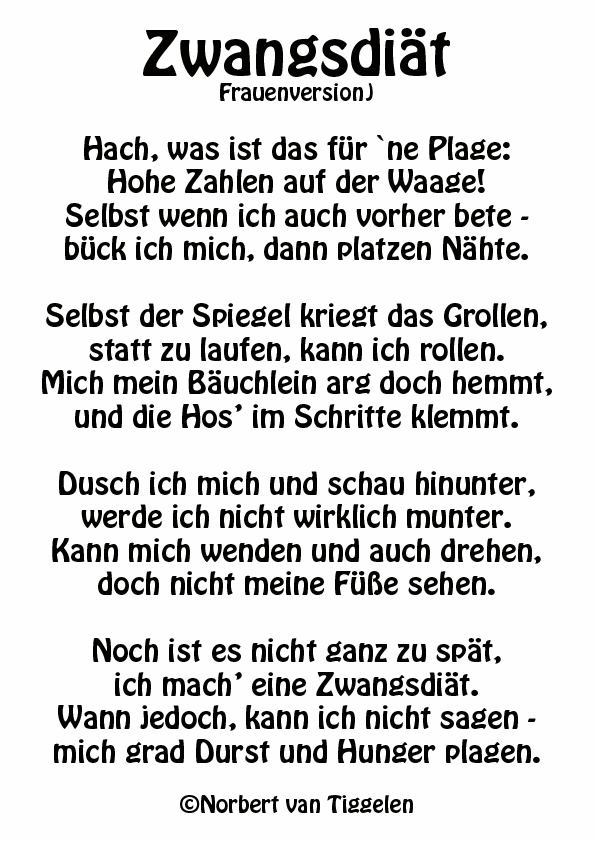 Zwangsdiät
Frauenversion)

Hach, was ist das für `ne Plage:
Hohe Zahlen auf der Waage!
Selbst wenn ich auch vorher bete -
bück ich mich, dann platzen Nähte.

Selbst der Spiegel kriegt das Grollen,
statt zu laufen, kann ich rollen.
Mich mein Bäuchlein arg doch hemmt,
und die Hos' im Schritte klemmt.

Dusch ich mich und schau hinunter,
werde ich nicht wirklich munter.
Kann mich wenden und auch drehen,
doch nicht meine Füße sehen.

Noch ist es nicht ganz zu spät,
ich mach' eine Zwangsdiät.
Wann jedoch, kann ich nicht sagen -
mich grad Durst und Hunger plagen.

©Norbert van Tiggelen